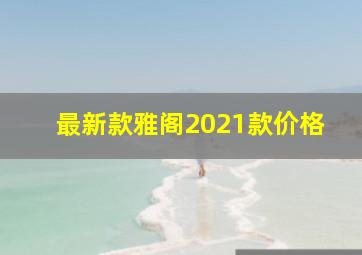 最新款雅阁2021款价格